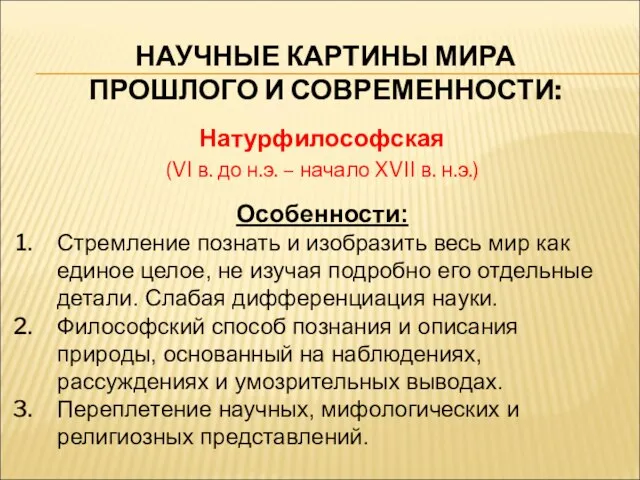 НАУЧНЫЕ КАРТИНЫ МИРА ПРОШЛОГО И СОВРЕМЕННОСТИ:

Натурфилософская

(VI в. до н.э. – начало XVII в. н.э.)

Особенности:

1. Стремление познать и изобразить весь мир как единое целое, не изучая подробно его отдельные детали. Слабая дифференциация науки.
2. Философский способ познания и описания природы, основанный на наблюдениях, рассуждениях и умозрительных выводах.
3. Переплетение научных, мифологических и религиозных представлений.